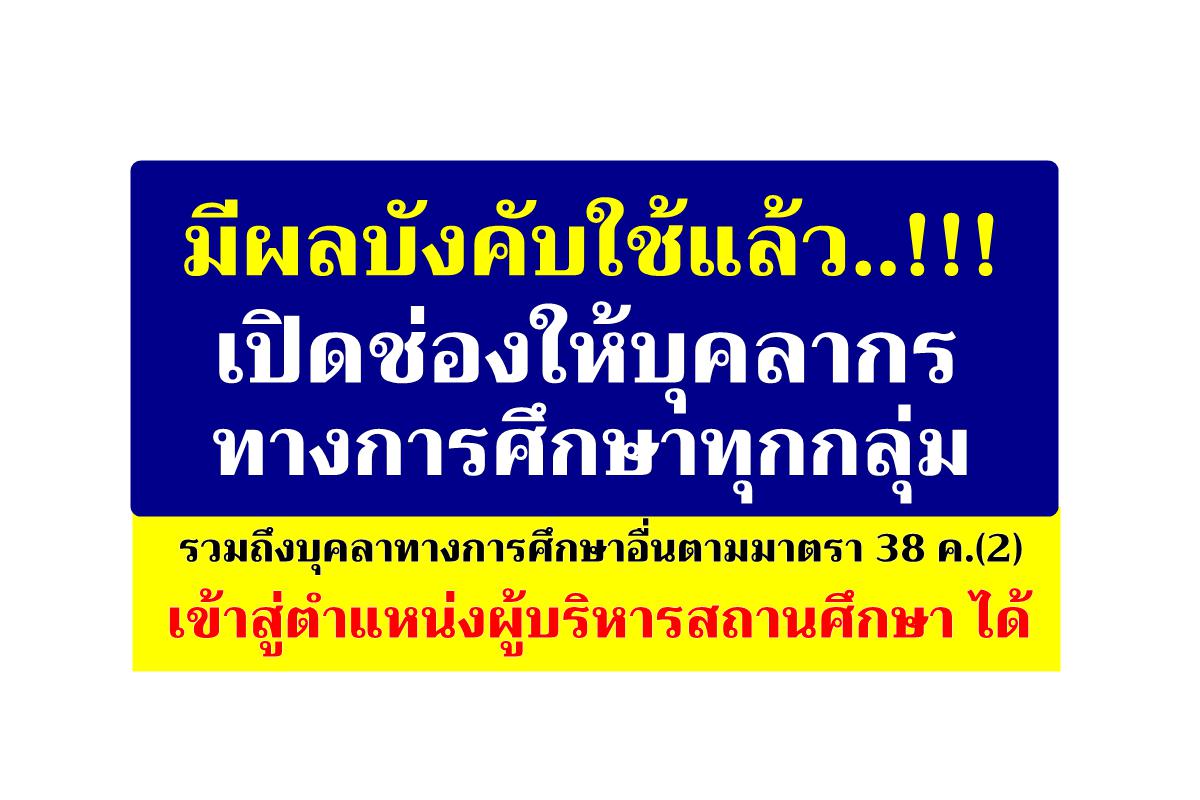 มีผลบังคับใช้แล้ว..!!!
เปิดช่องให้บุคลากร
ทางการศึกษาทุกกลุ่ม

รวมถึงบุคลาทางการศึกษาอื่นตามมาตรา 38 ค.(2)
เข้าสู่ตำแหน่งผู้บริหารสถานศึกษา ได้